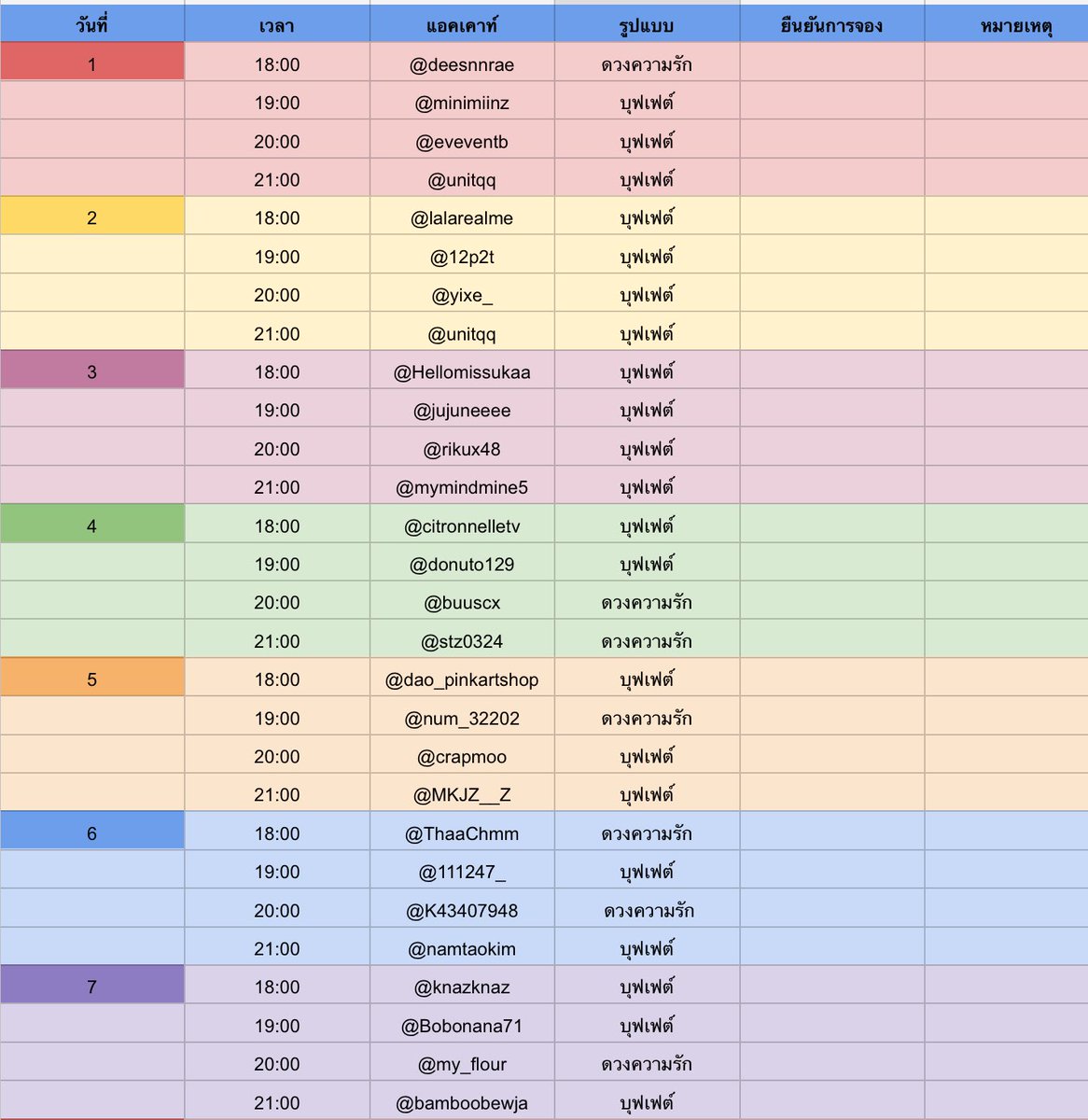 | วันที่ | เวลา | แอคเคาท์ | รูปแบบ | ยืนยันการจอง | หมายเหตุ |
|---|---|---|---|---|---|
| 1 | 18:00 | @deesnnrae | ดวงความรัก | | |
| | 19:00 | @minimiinz | บุฟเฟต์ | | |
| | 20:00 | @eveventb | บุฟเฟต์ | | |
| | 21:00 | @unitqq | บุฟเฟต์ | | |
| 2 | 18:00 | @lalarealme | บุฟเฟต์ | | |
| | 19:00 | @12p2t | บุฟเฟต์ | | |
| | 20:00 | @yixe_ | บุฟเฟต์ | | |
| | 21:00 | @unitqq | บุฟเฟต์ | | |
| 3 | 18:00 | @Hellomissukaa | บุฟเฟต์ | | |
| | 19:00 | @jujuneeee | บุฟเฟต์ | | |
| | 20:00 | @rikux48 | บุฟเฟต์ | | |
| | 21:00 | @mymindmine5 | บุฟเฟต์ | | |
| 4 | 18:00 | @citronnelletv | บุฟเฟต์ | | |
| | 19:00 | @donuto129 | บุฟเฟต์ | | |
| | 20:00 | @buuscx | ดวงความรัก | | |
| | 21:00 | @stz0324 | ดวงความรัก | | |
| 5 | 18:00 | @dao_pinkartshop | บุฟเฟต์ | | |
| | 19:00 | @num_32202 | ดวงความรัก | | |
| | 20:00 | @crapmoo | บุฟเฟต์ | | |
| | 21:00 | @MKJZ__Z | บุฟเฟต์ | | |
| 6 | 18:00 | @ThaaChmm | ดวงความรัก | | |
| | 19:00 | @111247_ | บุฟเฟต์ | | |
| | 20:00 | @K43407948 | ดวงความรัก | | |
| | 21:00 | @namtaokim | บุฟเฟต์ | | |
| 7 | 18:00 | @knazknaz | บุฟเฟต์ | | |
| | 19:00 | @Bobonana71 | บุฟเฟต์ | | |
| | 20:00 | @my_flour | ดวงความรัก | | |
| | 21:00 | @bamboobewja | บุฟเฟต์ | | |